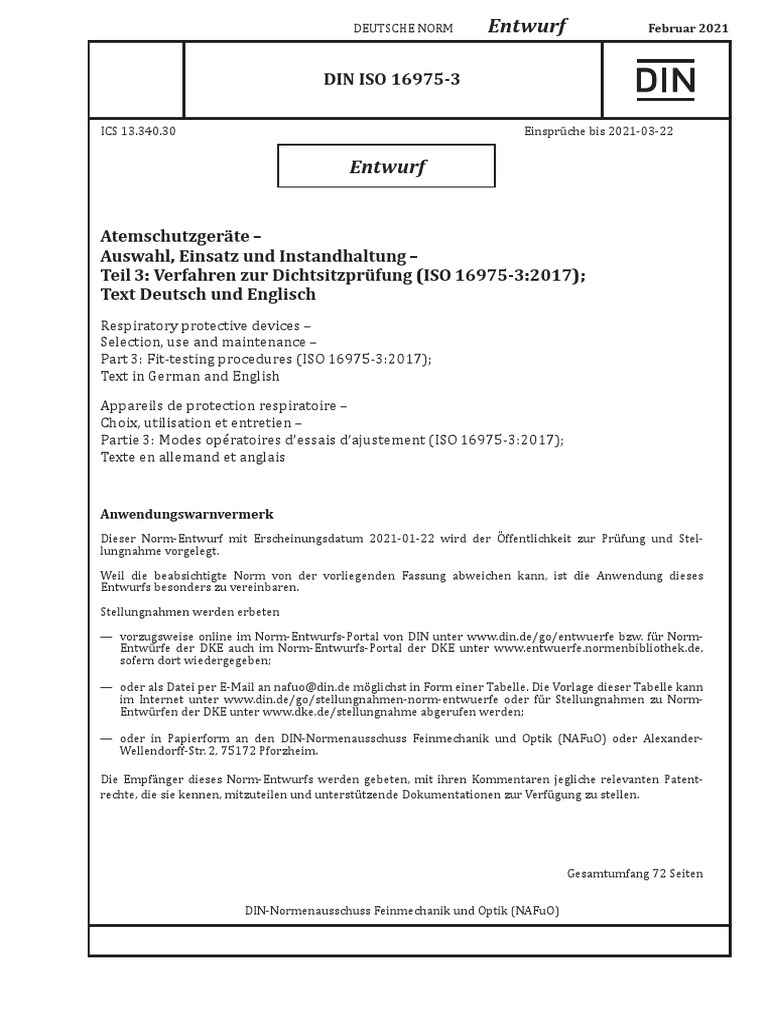 DEUTSCHE NORM Entwurf Februar 2021

DIN ISO 16975-3

DIN

ICS 13.340.30

Einsprüche bis 2021-03-22

Entwurf

Atemschutzgeräte – Auswahl, Einsatz und Instandhaltung – Teil 3: Verfahren zur Dichtsitzprüfung (ISO 16975-3:2017); Text Deutsch und Englisch

Respiratory protective devices – Selection, use and maintenance – Part 3: Fit-testing procedures (ISO 16975-3:2017); Text in German and English

Appareils de protection respiratoire – Choix, utilisation et entretien – Partie 3: Modes opératoires d'essais d'ajustement (ISO 16975-3:2017); Texte en allemand et anglais

Anwendungswarnvermerk

Dieser Norm-Entwurf mit Erscheinungsdatum 2021-01-22 wird der Öffentlichkeit zur Prüfung und Stellungnahme vorgelegt.

Weil die beabsichtigte Norm von der vorliegenden Fassung abweichen kann, ist die Anwendung dieses Entwurfs besonders zu vereinbaren.

Stellungnahmen werden erbeten

— vorzugsweise online im Norm-Entwurfs-Portal von DIN unter www.din.de/go/entwuerfe bzw. für Norm-Entwürfe der DKE auch im Norm-Entwurfs-Portal der DKE unter www.entwuerfe.normenbibliothek.de, sofern dort wiedergegeben;

— oder als Datei per E-Mail an nafuo@din.de möglichst in Form einer Tabelle. Die Vorlage dieser Tabelle kann im Internet unter www.din.de/go/stellungnahmen-norm-entwuerfe oder für Stellungnahmen zu Norm-Entwürfen der DKE unter www.dke.de/stellungnahme abgerufen werden;

— oder in Papierform an den DIN-Normenausschuss Feinmechanik und Optik (NAFuO) oder Alexander-Wellendorff-Str. 2, 75172 Pforzheim.

Die Empfänger dieses Norm-Entwurfs werden gebeten, mit ihren Kommentaren jegliche relevanten Patentrechte, die sie kennen, mitzuteilen und unterstützende Dokumentationen zur Verfügung zu stellen.

Gesamtumfang 72 Seiten

DIN-Normenausschuss Feinmechanik und Optik (NAFuO)